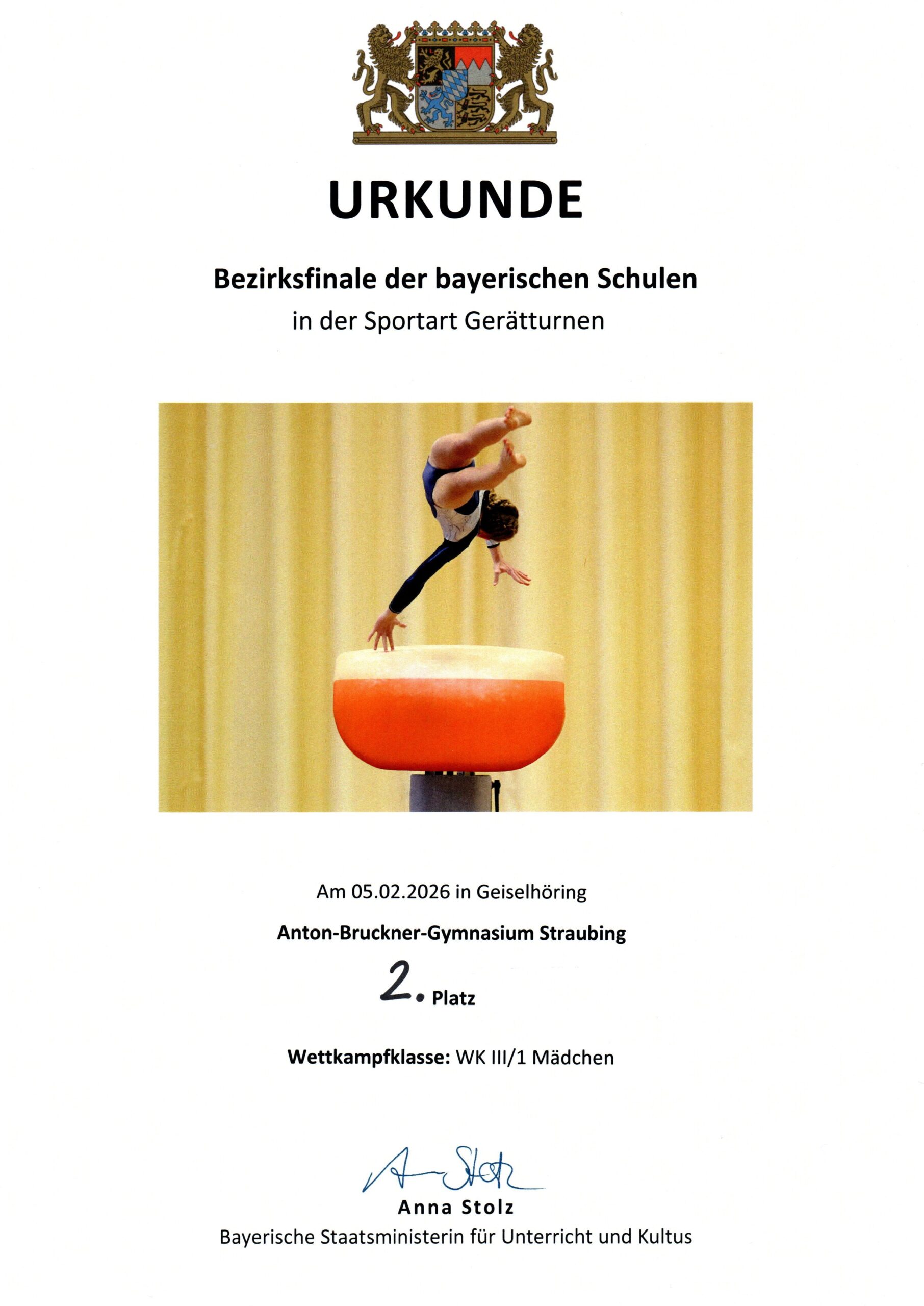 URKUNDE

Bezirksfinale der bayerischen Schulen
in der Sportart Gerätturnen

Am 05.02.2026 in Geiselhöring

Anton-Bruckner-Gymnasium Straubing

2. Platz

Wettkampfklasse: WK III/1 Mädchen

A. Stolz

Anna Stolz
Bayerische Staatsministerin für Unterricht und Kultus